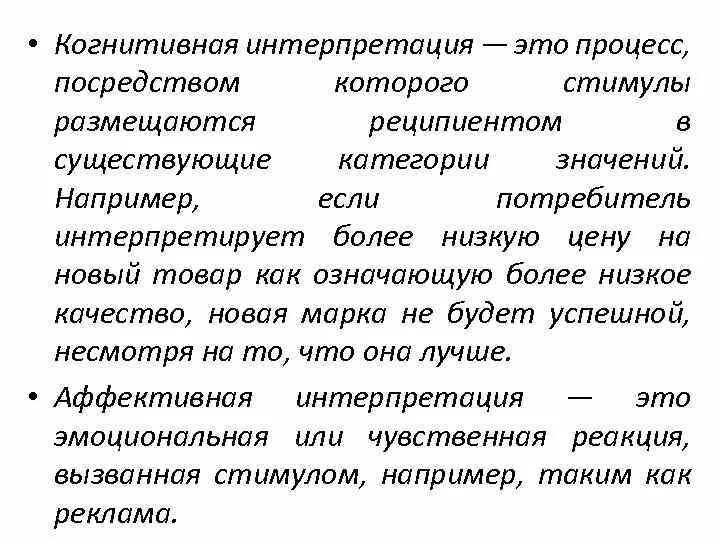 • Когнитивная интерпретация — это процесс, посредством которого стимулы размещаются реципиентом в существующие категории значений. Например, если потребитель интерпретирует более низкую цену на новый товар как означающую более низкое качество, новая марка не будет успешной, несмотря на то, что она лучше.

• Аффективная интерпретация — это эмоциональная или чувственная реакция, вызванная стимулом, например, таким как реклама.